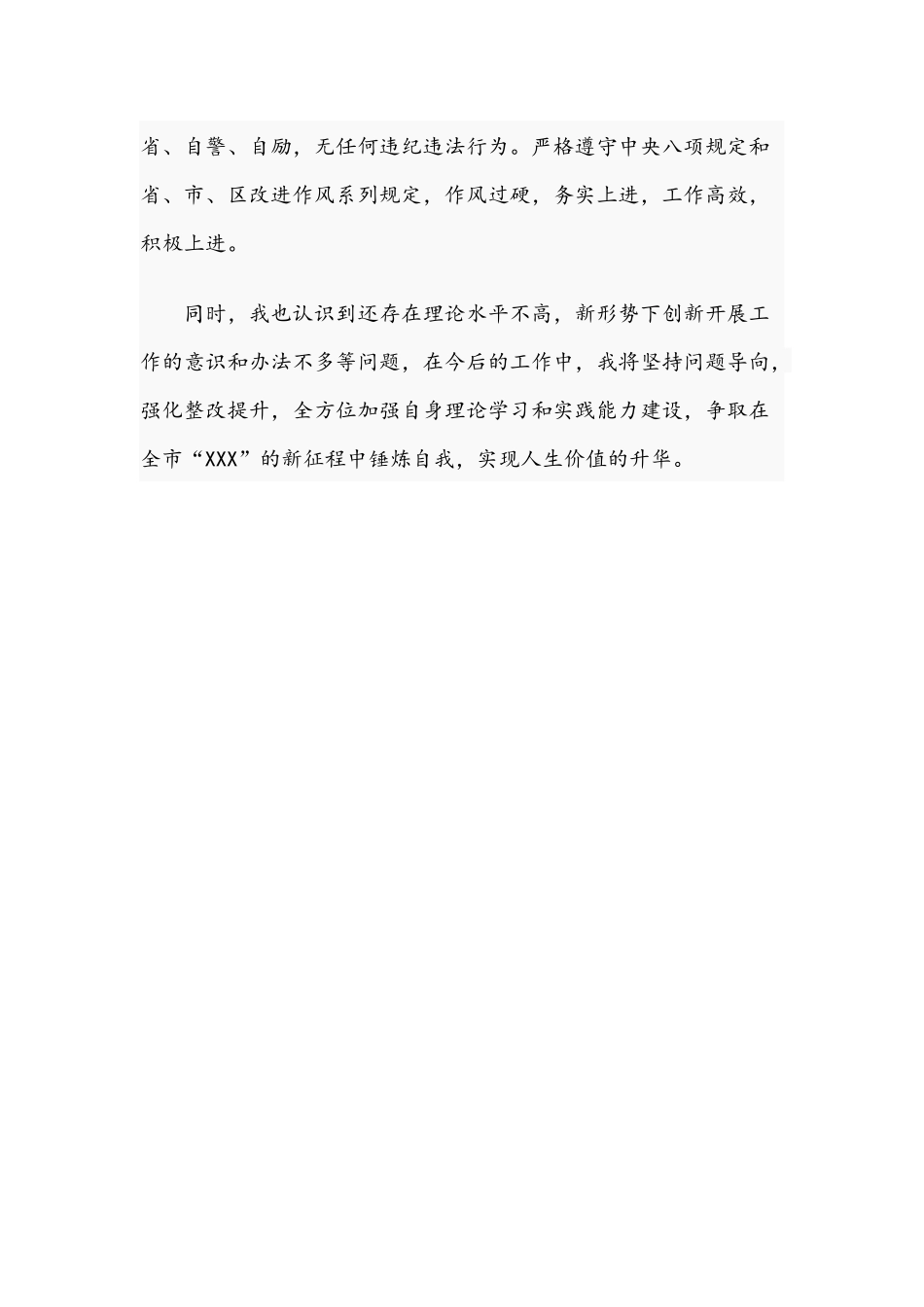 省、自警、自励，无任何违纪违法行为。严格遵守中央八项规定和省、市、区改进作风系列规定，作风过硬，务实上进，工作高效，积极上进。

同时，我也认识到还存在理论水平不高，新形势下创新开展工作的意识和办法不多等问题，在今后的工作中，我将坚持问题导向，强化整改提升，全方位加强自身理论学习和实践能力建设，争取在全市“XXX”的新征程中锤炼自我，实现人生价值的升华。